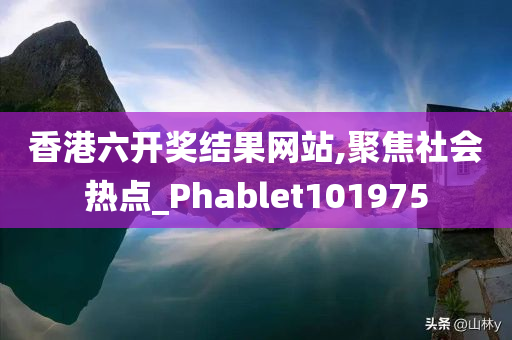 香港六开奖结果网站,聚焦社会热点_Phablet101975

头条 @山林y